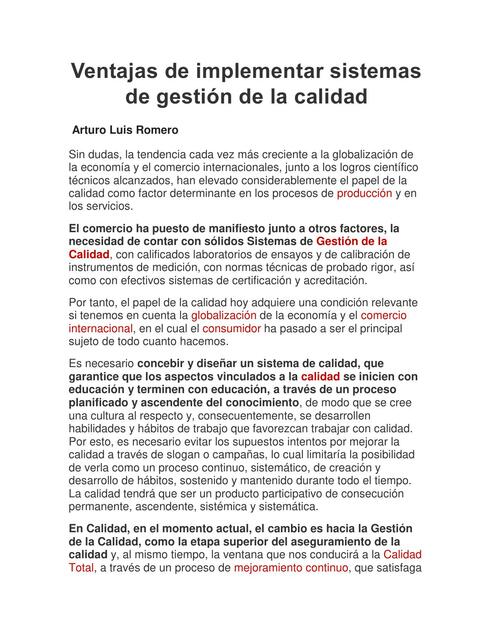 Ventajas de implementar sistemas de gestión de la calidad

Arturo Luis Romero

Sin dudas, la tendencia cada vez más creciente a la globalización de la economía y el comercio internacionales, junto a los logros científico técnicos alcanzados, han elevado considerablemente el papel de la calidad como factor determinante en los procesos de producción y en los servicios.

El comercio ha puesto de manifiesto junto a otros factores, la necesidad de contar con sólidos Sistemas de Gestión de la Calidad, con calificados laboratorios de ensayos y de calibración de instrumentos de medición, con normas técnicas de probado rigor, así como con efectivos sistemas de certificación y acreditación.

Por tanto, el papel de la calidad hoy adquiere una condición relevante si tenemos en cuenta la globalización de la economía y el comercio internacional, en el cual el consumidor ha pasado a ser el principal sujeto de todo cuanto hacemos.

Es necesario concebir y diseñar un sistema de calidad, que garantice que los aspectos vinculados a la calidad se inicien con educación y terminen con educación, a través de un proceso planificado y ascendente del conocimiento, de modo que se cree una cultura al respecto y, consecuentemente, se desarrollen habilidades y hábitos de trabajo que favorezcan trabajar con calidad. Por esto, es necesario evitar los supuestos intentos por mejorar la calidad a través de slogan o campañas, lo cual limitaría la posibilidad de verla como un proceso continuo, sistemático, de creación y desarrollo de hábitos, sostenido y mantenido durante todo el tiempo. La calidad tendrá que ser un producto participativo de consecución permanente, ascendente, sistémica y sistemática.

En Calidad, en el momento actual, el cambio es hacia la Gestión de la Calidad, como la etapa superior del aseguramiento de la calidad y, al mismo tiempo, la ventana que nos conducirá a la Calidad Total, a través de un proceso de mejoramiento continuo, que satisfaga